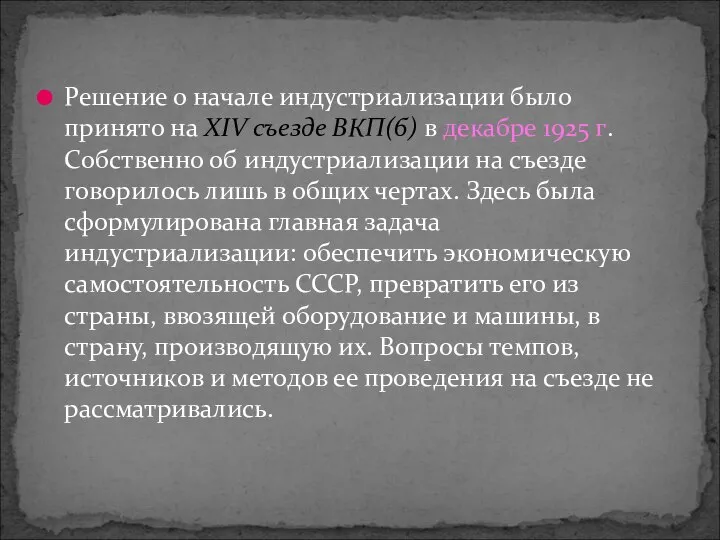 Решение о начале индустриализации было принято на XIV съезде ВКП(б) в декабре 1925 г. Собственно об индустриализации на съезде говорилось лишь в общих чертах. Здесь была сформулирована главная задача индустриализации: обеспечить экономическую самостоятельность СССР, превратить его из страны, ввозящей оборудование и машины, в страну, производящую их. Вопросы темпов, источников и методов ее проведения на съезде не рассматривались.